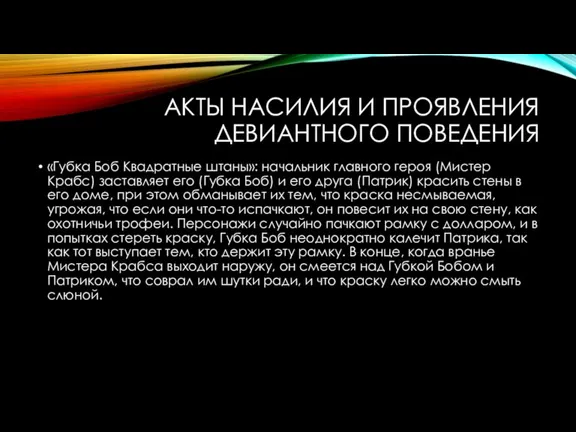 АКТЫ НАСИЛИЯ И ПРОЯВЛЕНИЯ ДЕВИАНТНОГО ПОВЕДЕНИЯ

• «Губка Боб Квадратные штаны»: начальник главного героя (Мистер Крабс) заставляет его (Губка Боб) и его друга (Патрик) красить стены в его доме, при этом обманывает их тем, что краска несмываемая, угрожая, что если они что-то испачкают, он повесит их на свою стену, как охотничьи трофеи. Персонажи случайно пачкают рамку с долларом, и в попытках стереть краску, Губка Боб неоднократно калечит Патрика, так как тот выступает тем, кто держит эту рамку. В конце, когда вранье Мистера Крабса выходит наружу, он смеется над Губкой Бобом и Патриком, что соврал им шутки ради, и что краску легко можно смыть слюной.